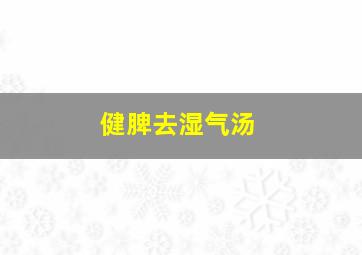 健脾去湿气汤